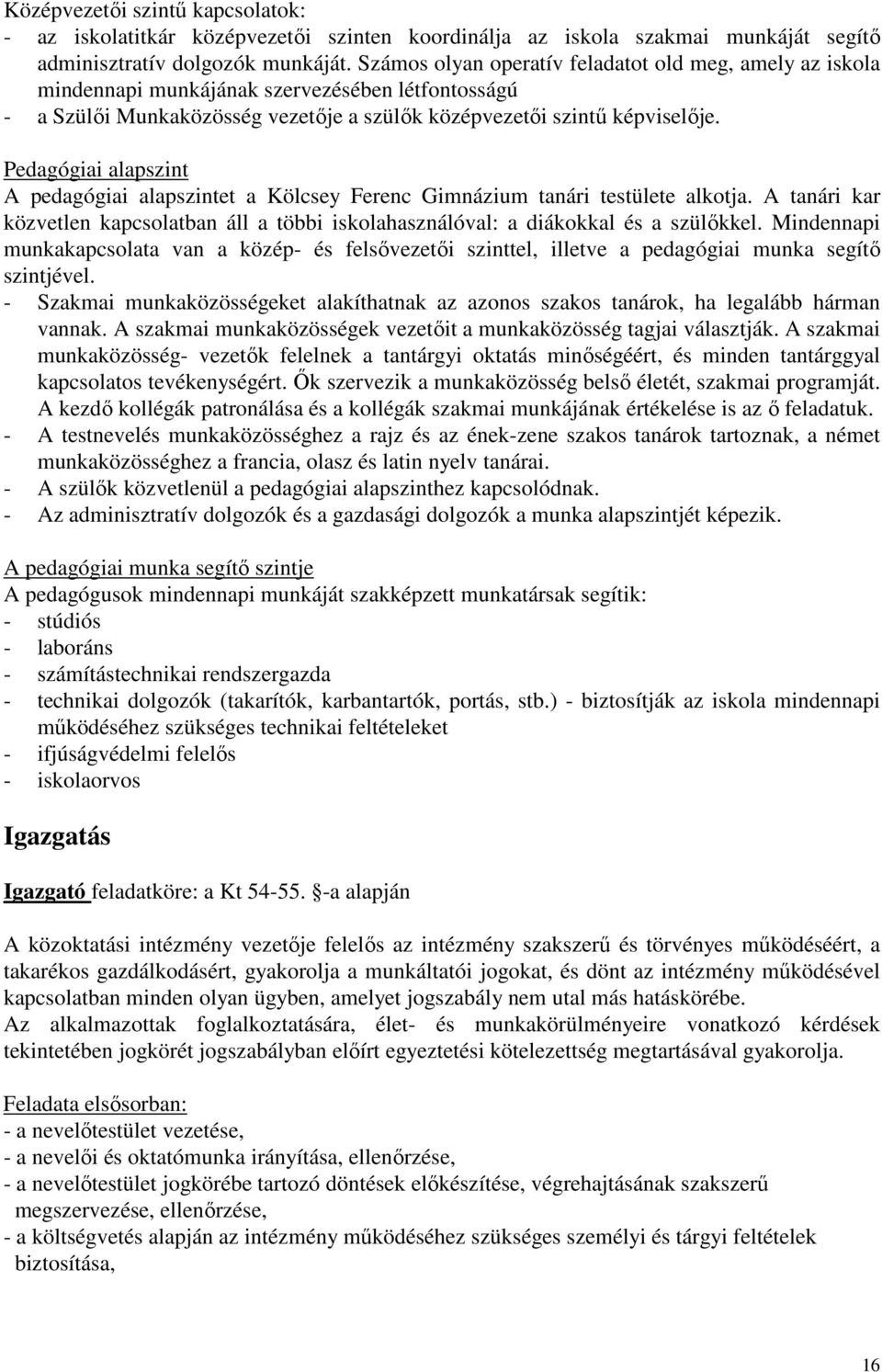 Középvezetői szintű kapcsolatok:
- az iskolatitkár középvezetői szinten koordinálja az iskola szakmai munkáját segítő adminisztratív dolgozók munkáját. Számos olyan operatív feladatot old meg, amely az iskola mindennapi munkájának szervezésében létfontosságú
- a Szülői Munkaközösség vezetője a szülők középvezetői szintű képviselője.

Pedagógiai alapszint
A pedagógiai alapszintet a Kölcsey Ferenc Gimnázium tanári testülete alkotja. A tanári kar közvetlen kapcsolatban áll a többi iskolahasználóval: a diákokkal és a szülőkkel. Mindennapi munkakapcsolata van a közép- és felsővezetői szinttel, illetve a pedagógiai munka segítő szintjével.
- Szakmai munkaközösségeket alakíthatnak az azonos szakos tanárok, ha legalább hárman vannak. A szakmai munkaközösségek vezetőit a munkaközösség tagjai választják. A szakmai munkaközösség- vezetők felelnek a tantárgyi oktatás minőségéért, és minden tantárggyal kapcsolatos tevékenységért. Ők szervezik a munkaközösség belső életét, szakmai programját. A kezdő kollégák patronálása és a kollégák szakmai munkájának értékelése is az ő feladatuk.
- A testnevelés munkaközösséghez a rajz és az ének-zene szakos tanárok tartoznak, a német munkaközösséghez a francia, olasz és latin nyelv tanárai.
- A szülők közvetlenül a pedagógiai alapszinthez kapcsolódnak.
- Az adminisztratív dolgozók és a gazdasági dolgozók a munka alapszintjét képezik.

A pedagógiai munka segítő szintje
A pedagógusok mindennapi munkáját szakképzett munkatársak segítik:
- stúdiós
- laboráns
- számítástechnikai rendszergazda
- technikai dolgozók (takarítók, karbantartók, portás, stb.) - biztosítják az iskola mindennapi működéséhez szükséges technikai feltételeket
- ifjúságvédelmi felelős
- iskolaorvos

Igazgatás

Igazgató feladatköre: a Kt 54-55. §-a alapján

A közoktatási intézmény vezetője felelős az intézmény szakszerű és törvényes működéséért, a takarékos gazdálkodásért, gyakorolja a munkáltatói jogokat, és dönt az intézmény működésével kapcsolatban minden olyan ügyben, amelyet jogszabály nem utal más hatáskörébe.
Az alkalmazottak foglalkoztatására, élet- és munkakörülményeire vonatkozó kérdések tekintetében jogkörét jogszabályban előírt egyeztetési kötelezettség megtartásával gyakorolja.

Feladata elsősorban:
- a nevelőtestület vezetése,
- a nevelői és oktatómunka irányítása, ellenőrzése,
- a nevelőtestület jogkörébe tartozó döntések előkészítése, végrehajtásának szakszerű megszervezése, ellenőrzése,
- a költségvetés alapján az intézmény működéséhez szükséges személyi és tárgyi feltételek biztosítása,

16